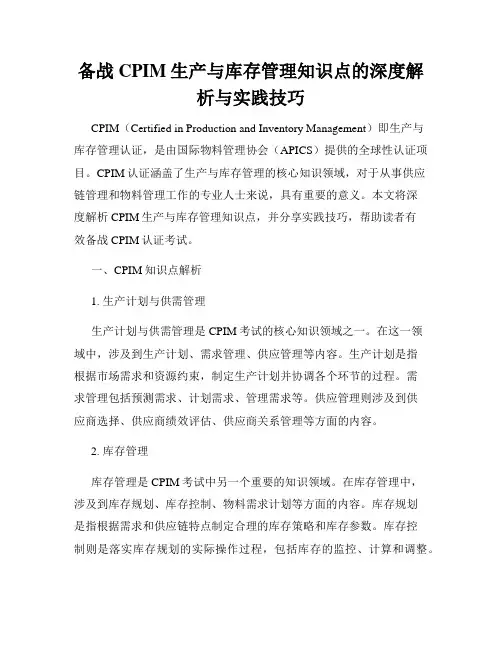 备战 CPIM 生产与库存管理知识点的深度解析与实践技巧

CPIM（Certified in Production and Inventory Management）即生产与库存管理认证，是由国际物料管理协会（APICS）提供的全球性认证项目。CPIM 认证涵盖了生产与库存管理的核心知识领域，对于从事供应链管理和物料管理工作的专业人士来说，具有重要的意义。本文将深度解析 CPIM 生产与库存管理知识点，并分享实践技巧，帮助读者有效备战 CPIM 认证考试。

一、CPIM 知识点解析

1. 生产计划与供需管理

生产计划与供需管理是 CPIM 考试的核心知识领域之一。在这一领域中，涉及到生产计划、需求管理、供应管理等内容。生产计划是指根据市场需求和资源约束，制定生产计划并协调各个环节的过程。需求管理包括预测需求、计划需求、管理需求等。供应管理则涉及到供应商选择、供应商绩效评估、供应商关系管理等方面的内容。

2. 库存管理

库存管理是 CPIM 考试中另一个重要的知识领域。在库存管理中，涉及到库存规划、库存控制、物料需求计划等方面的内容。库存规划是指根据需求和供应链特点制定合理的库存策略和库存参数。库存控制则是落实库存规划的实际操作过程，包括库存的监控、计算和调整。